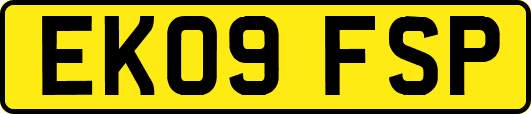 EK09 FSP